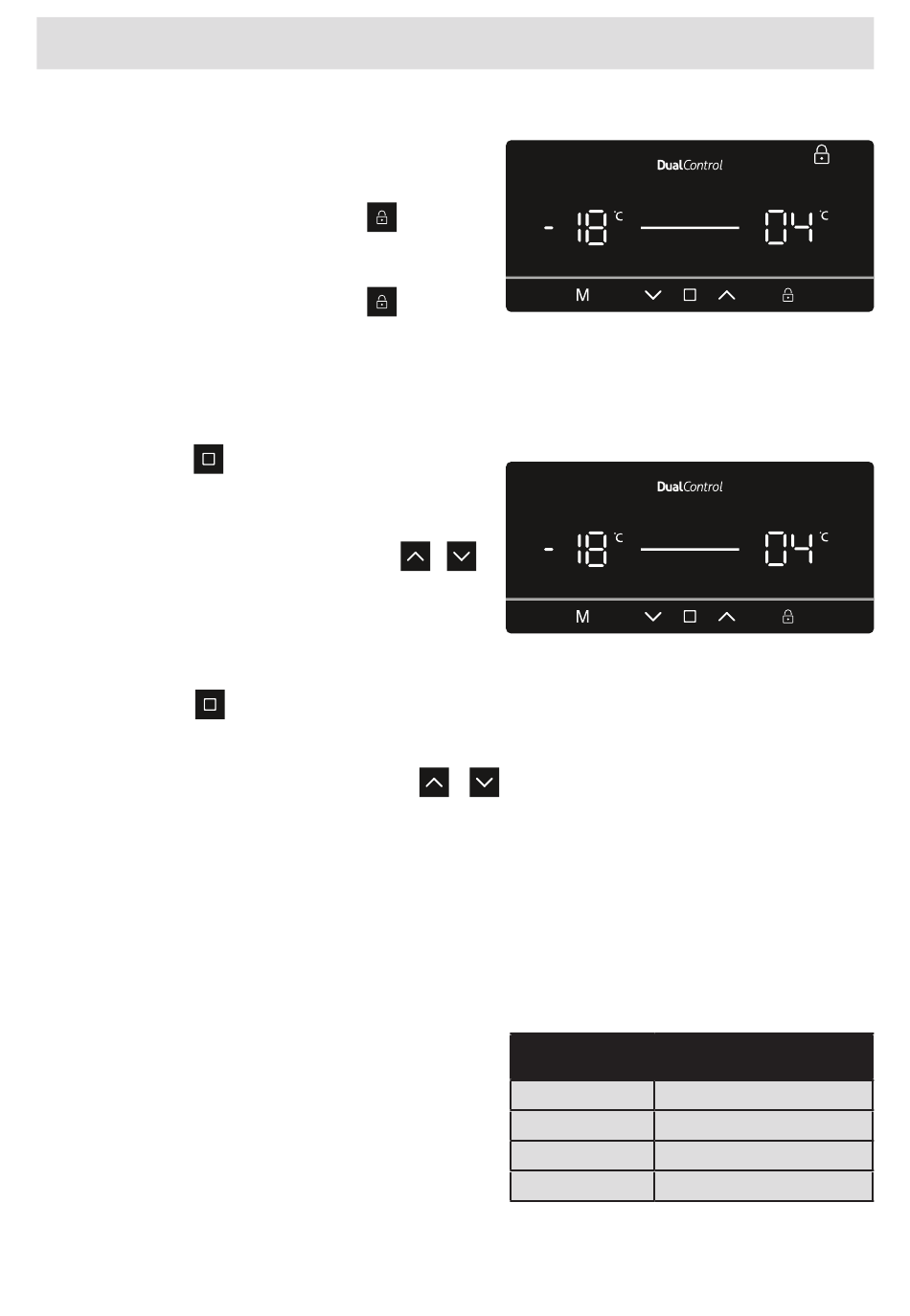 DualControl

- 18 °C 04 °C

M

DualControl

- 18 °C 04 °C

M